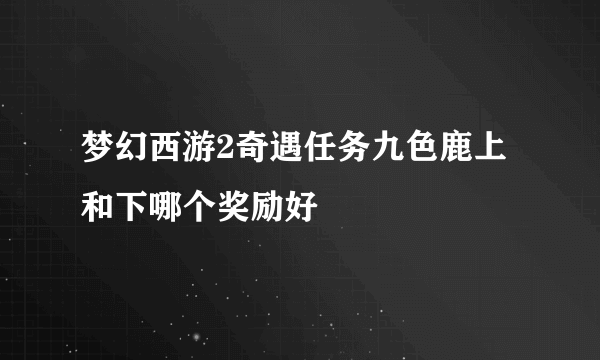 梦幻西游2奇遇任务九色鹿上和下哪个奖励好